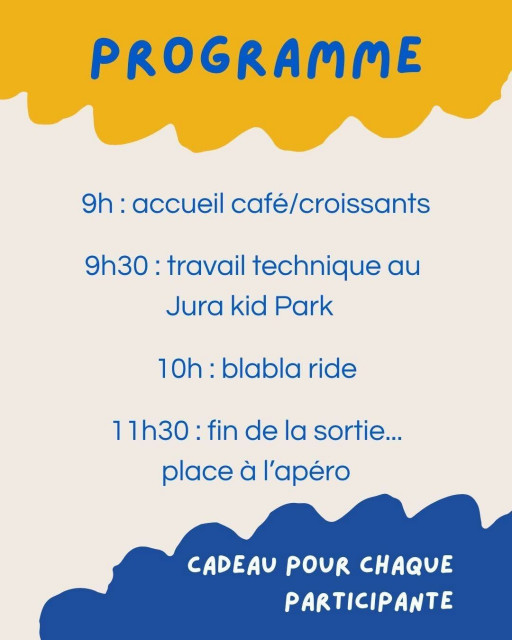 PROGRAMME

9h : accueil café/croissants

9h30 : travail technique au Jura kid Park

10h : blabla ride

11h30 : fin de la sortie... place à l'apéro

CADEAU POUR CHAQUE PARTICIPANTE